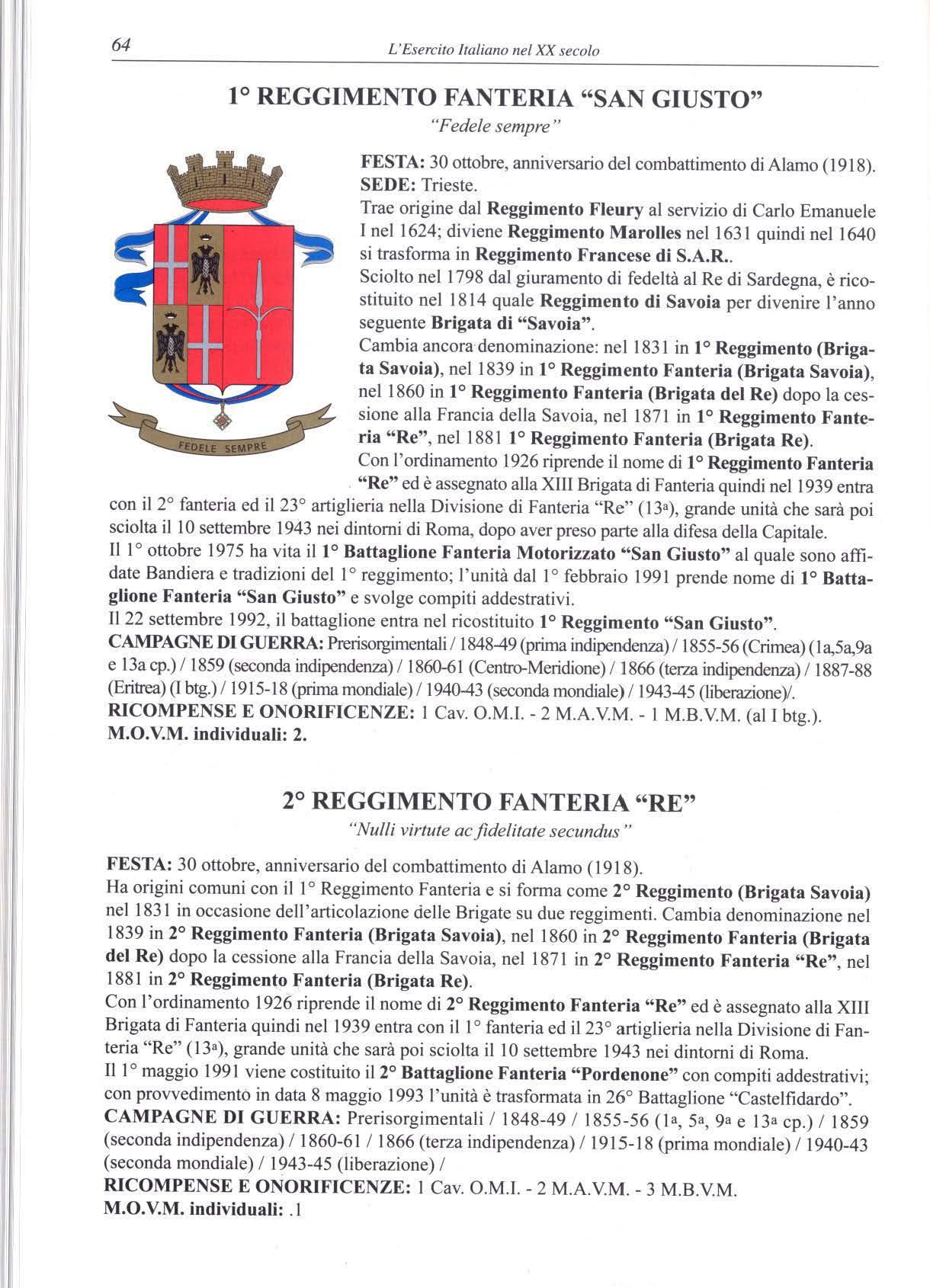 64 L'Esercito Italiano nel XX secolo

1° REGGIMENTO FANTERIA "SAN GIUSTO"

"Fedele sempre"

FEDELE SEMPRE

FESTA: 30 ottobre, anniversario del combattimento di Alamo (1918).
SEDE: Trieste.
Trae origine dal Reggimento Fleury al servizio di Carlo Emanuele I nel 1624; diviene Reggimento Marolles nel 1631 quindi nel 1640 si trasforma in Reggimento Francese di S.A.R..
Sciolto nel 1798 dal giuramento di fedeltà al Re di Sardegna, è ricostituito nel 1814 quale Reggimento di Savoia per divenire l'anno seguente Brigata di "Savoia".
Cambia ancora denominazione: nel 1831 in 1° Reggimento (Brigata Savoia), nel 1839 in 1° Reggimento Fanteria (Brigata Savoia), nel 1860 in 1° Reggimento Fanteria (Brigata del Re) dopo la cessione alla Francia della Savoia, nel 1871 in 1° Reggimento Fanteria "Re", nel 1881 1° Reggimento Fanteria (Brigata Re).
Con l'ordinamento 1926 riprende il nome di 1° Reggimento Fanteria "Re" ed è assegnato alla XIII Brigata di Fanteria quindi nel 1939 entra con il 2° fanteria ed il 23° artiglieria nella Divisione di Fanteria "Re" (13ª), grande unità che sarà poi sciolta il 10 settembre 1943 nei dintorni di Roma, dopo aver preso parte alla difesa della Capitale.
Il 1° ottobre 1975 ha vita il 1° Battaglione Fanteria Motorizzato "San Giusto" al quale sono affidate Bandiera e tradizioni del 1° reggimento; l'unità dal 1° febbraio 1991 prende nome di 1° Battaglione Fanteria "San Giusto" e svolge compiti addestrativi.
Il 22 settembre 1992, il battaglione entra nel ricostituito 1° Reggimento "San Giusto".
CAMPAGNE DI GUERRA: Prerisorgimentali / 1848-49 (prima indipendenza) / 1855-56 (Crimea) (1a,5a,9a e 13a cp.) / 1859 (seconda indipendenza) / 1860-61 (Centro-Meridione) / 1866 (terza indipendenza) / 1887-88 (Eritrea) (I btg.) / 1915-18 (prima mondiale) / 1940-43 (seconda mondiale) / 1943-45 (liberazione)/.
RICOMPENSE E ONORIFICENZE: 1 Cav. O.M.I. - 2 M.A.V.M. - 1 M.B.V.M. (al I btg.).
M.O.V.M. individuali: 2.

2° REGGIMENTO FANTERIA "RE"

"Nulli virtute ac fidelitate secundus"

FESTA: 30 ottobre, anniversario del combattimento di Alamo (1918).
Ha origini comuni con il 1° Reggimento Fanteria e si forma come 2° Reggimento (Brigata Savoia) nel 1831 in occasione dell'articolazione delle Brigate su due reggimenti. Cambia denominazione nel 1839 in 2° Reggimento Fanteria (Brigata Savoia), nel 1860 in 2° Reggimento Fanteria (Brigata del Re) dopo la cessione alla Francia della Savoia, nel 1871 in 2° Reggimento Fanteria "Re", nel 1881 in 2° Reggimento Fanteria (Brigata Re).
Con l'ordinamento 1926 riprende il nome di 2° Reggimento Fanteria "Re" ed è assegnato alla XIII Brigata di Fanteria quindi nel 1939 entra con il 1° fanteria ed il 23° artiglieria nella Divisione di Fanteria "Re" (13ª), grande unità che sarà poi sciolta il 10 settembre 1943 nei dintorni di Roma.
Il 1° maggio 1991 viene costituito il 2° Battaglione Fanteria "Pordenone" con compiti addestrativi; con provvedimento in data 8 maggio 1993 l'unità è trasformata in 26° Battaglione "Castelfidardo".
CAMPAGNE DI GUERRA: Prerisorgimentali / 1848-49 / 1855-56 (1ª, 5ª, 9ª e 13ª cp.) / 1859 (seconda indipendenza) / 1860-61 / 1866 (terza indipendenza) / 1915-18 (prima mondiale) / 1940-43 (seconda mondiale) / 1943-45 (liberazione) /
RICOMPENSE E ONORIFICENZE: 1 Cav. O.M.I. - 2 M.A.V.M. - 3 M.B.V.M.
M.O.V.M. individuali: .1